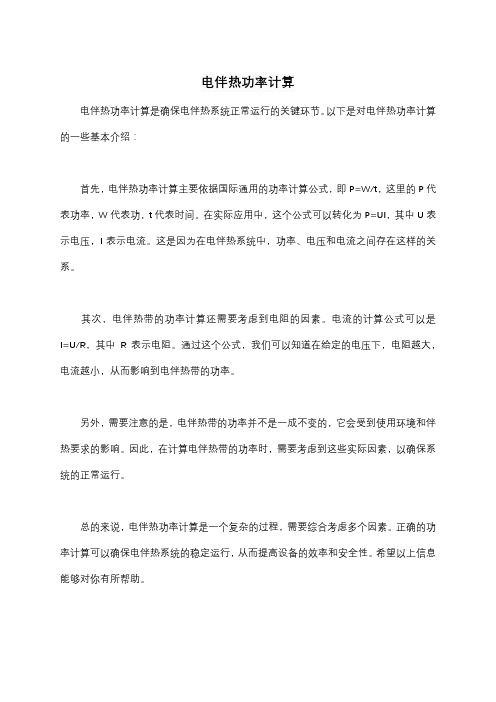 电伴热功率计算

电伴热功率计算是确保电伴热系统正常运行的关键环节。以下是对电伴热功率计算的一些基本介绍：

首先，电伴热功率计算主要依据国际通用的功率计算公式，即 P=W/t，这里的 P 代表功率，W 代表功，t 代表时间。在实际应用中，这个公式可以转化为 P=UI，其中 U 表示电压，I 表示电流。这是因为在电伴热系统中，功率、电压和电流之间存在这样的关系。

其次，电伴热带的功率计算还需要考虑到电阻的因素。电流的计算公式可以是 I=U/R，其中 R 表示电阻。通过这个公式，我们可以知道在给定的电压下，电阻越大，电流越小，从而影响到电伴热带的功率。

另外，需要注意的是，电伴热带的功率并不是一成不变的，它会受到使用环境和伴热要求的影响。因此，在计算电伴热带的功率时，需要考虑到这些实际因素，以确保系统的正常运行。

总的来说，电伴热功率计算是一个复杂的过程，需要综合考虑多个因素。正确的功率计算可以确保电伴热系统的稳定运行，从而提高设备的效率和安全性。希望以上信息能够对你有所帮助。